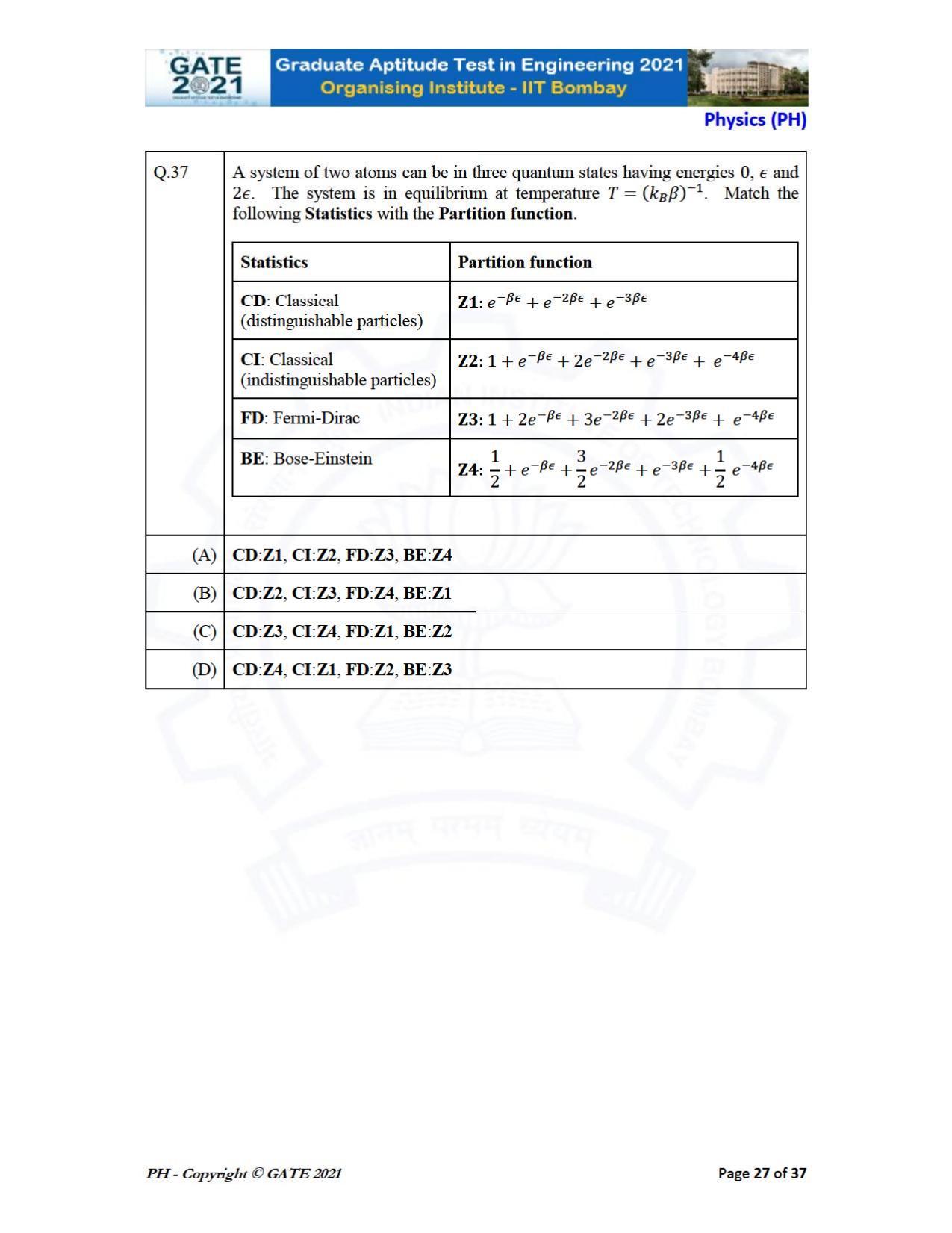 GATE 2021

Graduate Aptitude Test in Engineering 2021
Organising Institute - IIT Bombay

Physics (PH)

Q.37

A system of two atoms can be in three quantum states having energies 0, $\epsilon$ and $2\epsilon$. The system is in equilibrium at temperature $T = (k_B\beta)^{-1}$. Match the following Statistics with the Partition function.

| Statistics | Partition function |
|---|---|
| CD: Classical (distinguishable particles) | Z1: $e^{-\beta\epsilon} + e^{-2\beta\epsilon} + e^{-3\beta\epsilon}$ |
| CI: Classical (indistinguishable particles) | Z2: $1 + e^{-\beta\epsilon} + 2e^{-2\beta\epsilon} + e^{-3\beta\epsilon} + e^{-4\beta\epsilon}$ |
| FD: Fermi-Dirac | Z3: $1 + 2e^{-\beta\epsilon} + 3e^{-2\beta\epsilon} + 2e^{-3\beta\epsilon} + e^{-4\beta\epsilon}$ |
| BE: Bose-Einstein | Z4: $\frac{1}{2} + e^{-\beta\epsilon} + \frac{3}{2}e^{-2\beta\epsilon} + e^{-3\beta\epsilon} + \frac{1}{2}e^{-4\beta\epsilon}$ |

(A) CD:Z1, CI:Z2, FD:Z3, BE:Z4

(B) CD:Z2, CI:Z3, FD:Z4, BE:Z1

(C) CD:Z3, CI:Z4, FD:Z1, BE:Z2

(D) CD:Z4, CI:Z1, FD:Z2, BE:Z3

PH - Copyright © GATE 2021

Page 27 of 37